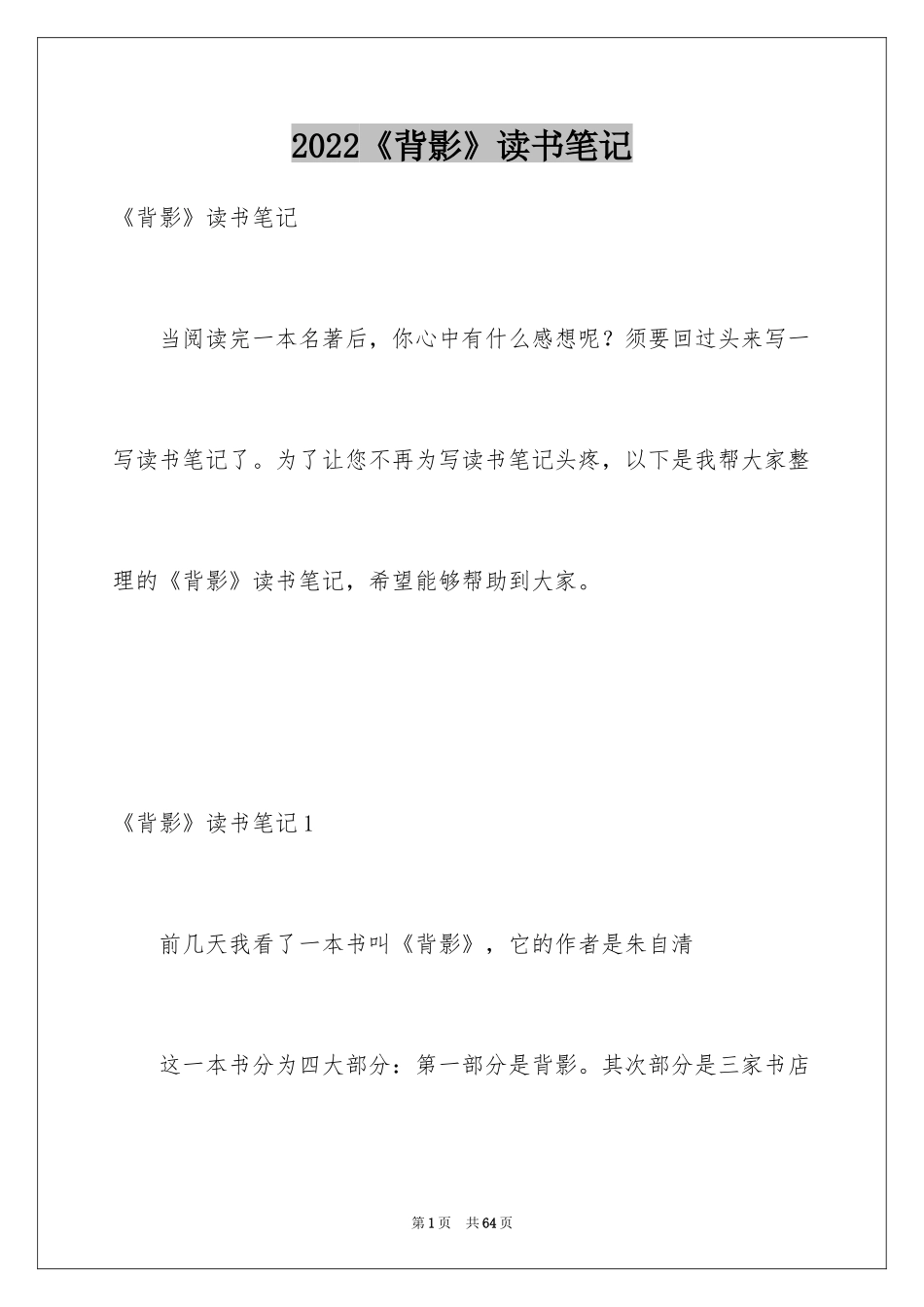 2022《背影》读书笔记

《背影》读书笔记

当阅读完一本名著后，你心中有什么感想呢？须要回过头来写一写读书笔记了。为了让您不再为写读书笔记头疼，以下是我帮大家整理的《背影》读书笔记，希望能够帮助到大家。

《背影》读书笔记1

前几天我看了一本书叫《背影》，它的作者是朱自清

这一本书分为四大部分：第一部分是背影。其次部分是三家书店

第1页 共64页